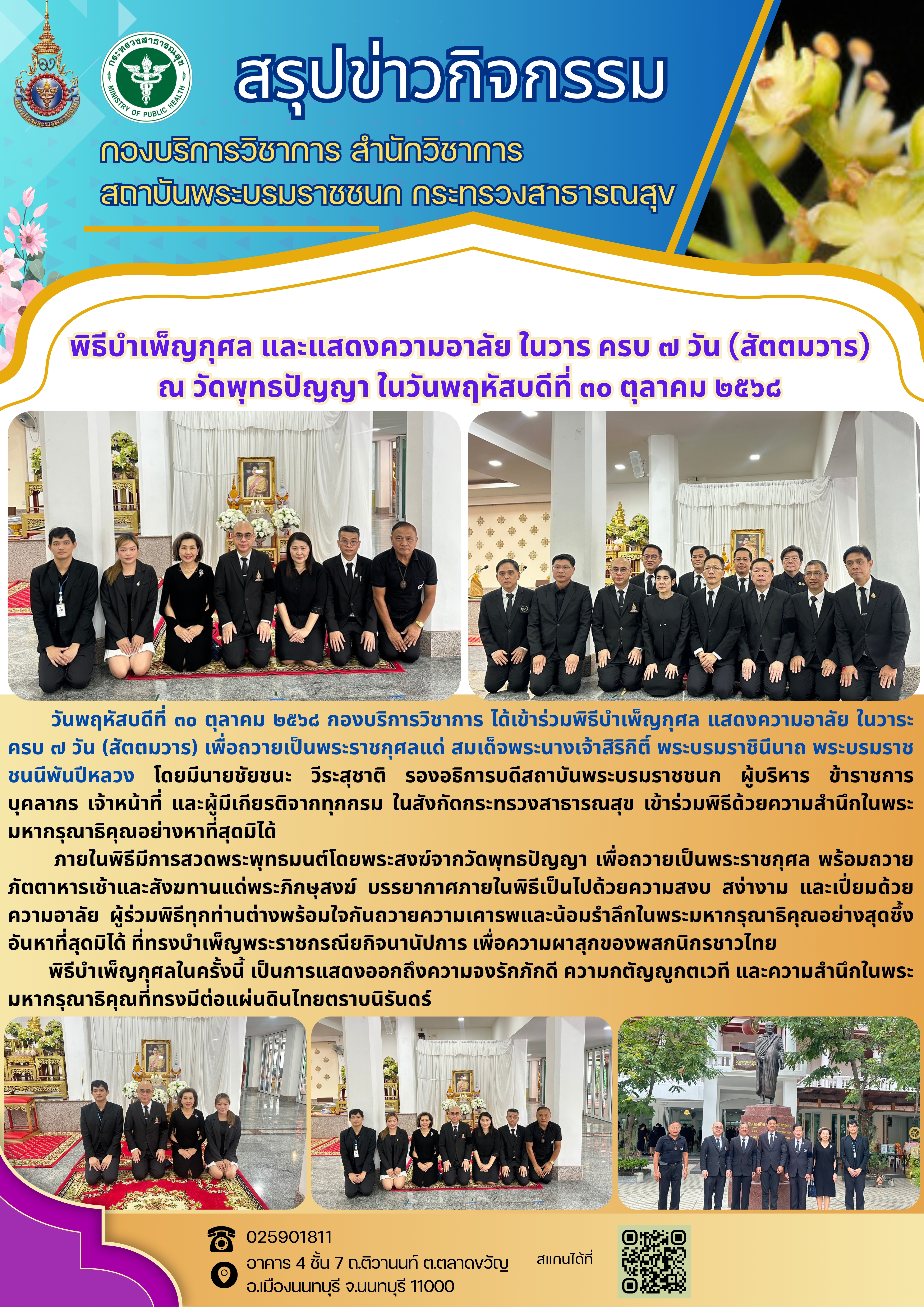 กระทรวงสาธารณสุข
MINISTRY OF PUBLIC HEALTH

สรุปข่าวกิจกรรม

กองบริการวิชาการ สำนักวิชาการ
สถาบันพระบรมราชชนก กระทรวงสาธารณสุข

พิธีบำเพ็ญกุศล และแสดงความอาลัย ในวาร ครบ ๗ วัน (สัตตมวาร)
ณ วัดพุทธปัญญา ในวันพฤหัสบดีที่ ๓๐ ตุลาคม ๒๕๖๘

วันพฤหัสบดีที่ ๓๐ ตุลาคม ๒๕๖๘ กองบริการวิชาการ ได้เข้าร่วมพิธีบำเพ็ญกุศล แสดงความอาลัย ในวาระครบ ๗ วัน (สัตตมวาร) เพื่อถวายเป็นพระราชกุศลแด่ สมเด็จพระนางเจ้าสิริกิติ์ พระบรมราชินีนาถ พระบรมราชชนนีพันปีหลวง โดยมีนายชัยชนะ วีระสุชาติ รองอธิการบดีสถาบันพระบรมราชชนก ผู้บริหาร ข้าราชการ บุคลากร เจ้าหน้าที่ และผู้มีเกียรติจากทุกกรม ในสังกัดกระทรวงสาธารณสุข เข้าร่วมพิธีด้วยความสำนึกในพระมหากรุณาธิคุณอย่างหาที่สุดมิได้

ภายในพิธีมีการสวดพระพุทธมนต์โดยพระสงฆ์จากวัดพุทธปัญญา เพื่อถวายเป็นพระราชกุศล พร้อมถวายภัตตาหารเช้าและสังฆทานแด่พระภิกษุสงฆ์ บรรยากาศภายในพิธีเป็นไปด้วยความสงบ สง่างาม และเปี่ยมด้วยความอาลัย ผู้ร่วมพิธีทุกท่านต่างพร้อมใจกันถวายความเคารพและน้อมรำลึกในพระมหากรุณาธิคุณอย่างสุดซึ้งอันหาที่สุดมิได้ ที่ทรงบำเพ็ญพระราชกรณียกิจนานัปการ เพื่อความผาสุกของพสกนิกรชาวไทย

พิธีบำเพ็ญกุศลในครั้งนี้ เป็นการแสดงออกถึงความจงรักภักดี ความกตัญญูกตเวที และความสำนึกในพระมหากรุณาธิคุณที่ทรงมีต่อแผ่นดินไทยตราบนิรันดร์

025901811
อาคาร 4 ชั้น 7 ถ.ติวานนท์ ต.ตลาดขวัญ อ.เมืองนนทบุรี จ.นนทบุรี 11000
สแกนได้ที่